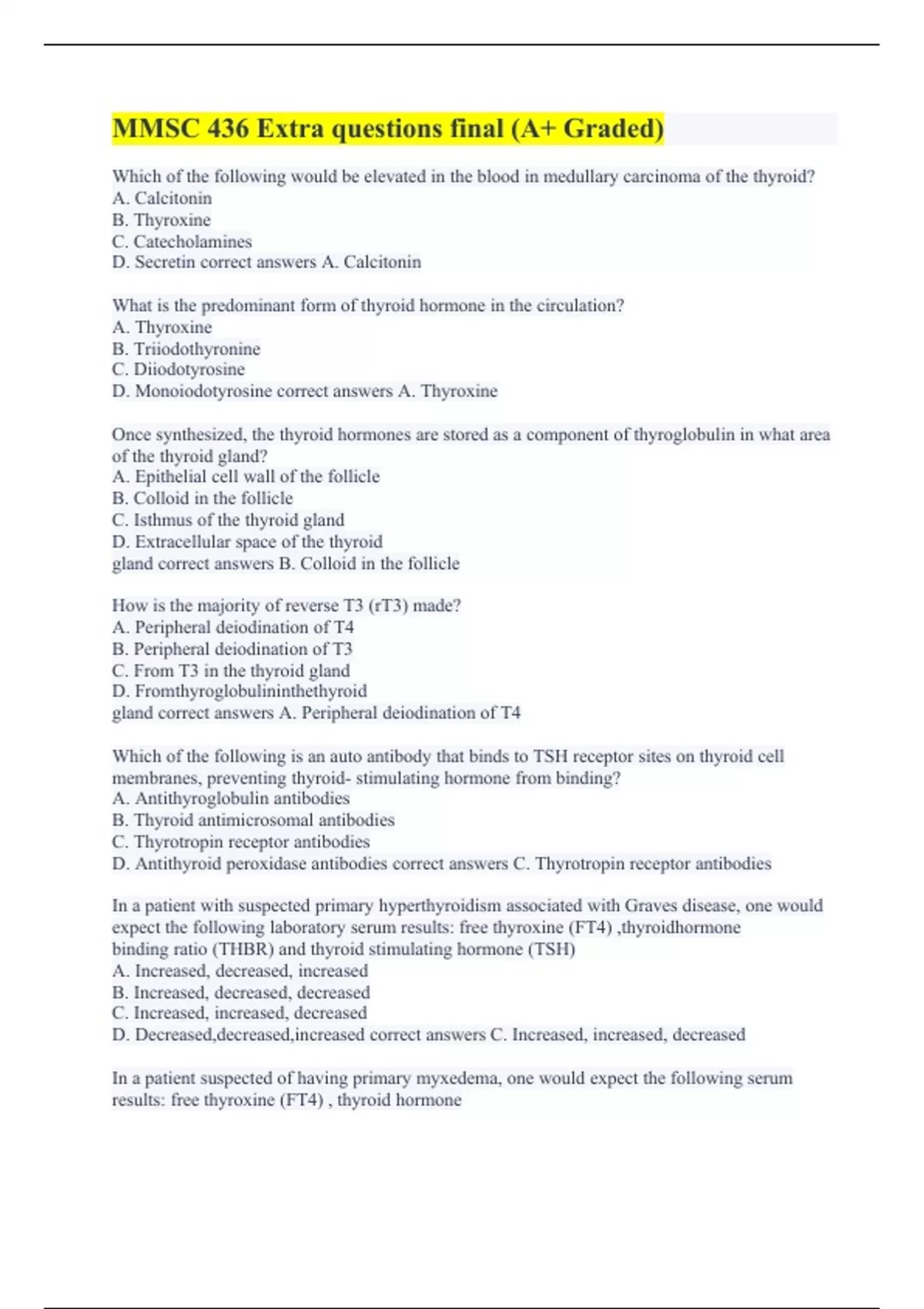 MMSC 436 Extra questions final (A+ Graded)

Which of the following would be elevated in the blood in medullary carcinoma of the thyroid?
A. Calcitonin
B. Thyroxine
C. Catecholamines
D. Secretin correct answers A. Calcitonin

What is the predominant form of thyroid hormone in the circulation?
A. Thyroxine
B. Triiodothyronine
C. Diiodotyrosine
D. Monoiodotyrosine correct answers A. Thyroxine

Once synthesized, the thyroid hormones are stored as a component of thyroglobulin in what area of the thyroid gland?
A. Epithelial cell wall of the follicle
B. Colloid in the follicle
C. Isthmus of the thyroid gland
D. Extracellular space of the thyroid gland correct answers B. Colloid in the follicle

How is the majority of reverse T3 (rT3) made?
A. Peripheral deiodination of T4
B. Peripheral deiodination of T3
C. From T3 in the thyroid gland
D. Fromthyroglobulininthethyroid gland correct answers A. Peripheral deiodination of T4

Which of the following is an auto antibody that binds to TSH receptor sites on thyroid cell membranes, preventing thyroid- stimulating hormone from binding?
A. Antithyroglobulin antibodies
B. Thyroid antimicrosomal antibodies
C. Thyrotropin receptor antibodies
D. Antithyroid peroxidase antibodies correct answers C. Thyrotropin receptor antibodies

In a patient with suspected primary hyperthyroidism associated with Graves disease, one would expect the following laboratory serum results: free thyroxine (FT4) ,thyroidhormone binding ratio (THBR) and thyroid stimulating hormone (TSH)
A. Increased, decreased, increased
B. Increased, decreased, decreased
C. Increased, increased, decreased
D. Decreased,decreased,increased correct answers C. Increased, increased, decreased

In a patient suspected of having primary myxedema, one would expect the following serum results: free thyroxine (FT4) , thyroid hormone